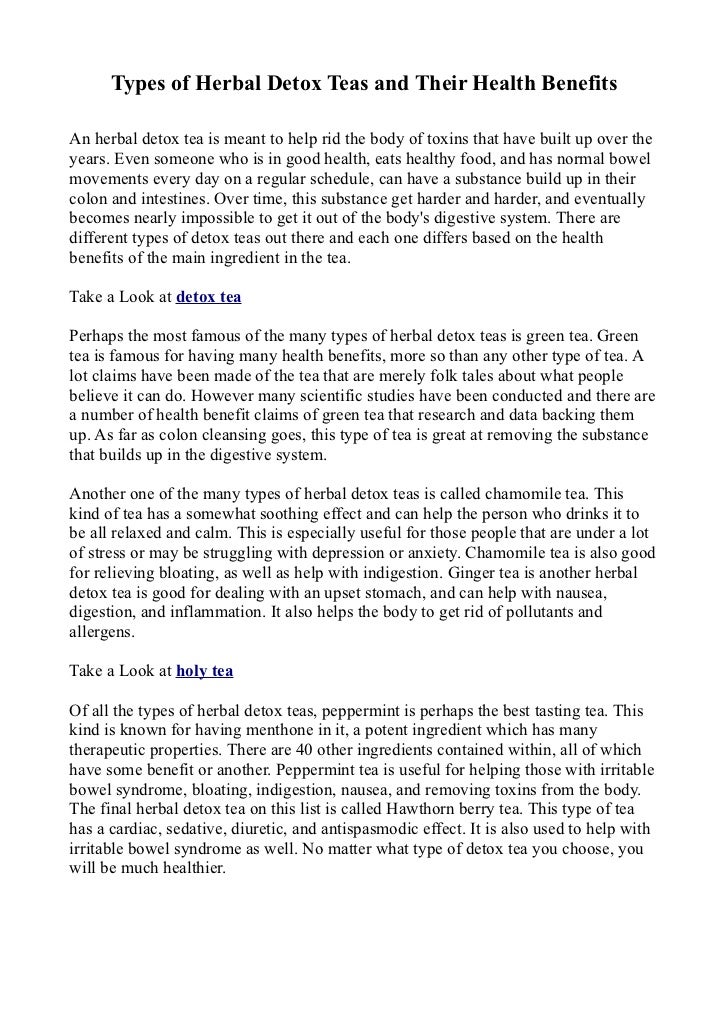 Types of Herbal Detox Teas and Their Health Benefits

An herbal detox tea is meant to help rid the body of toxins that have built up over the years. Even someone who is in good health, eats healthy food, and has normal bowel movements every day on a regular schedule, can have a substance build up in their colon and intestines. Over time, this substance get harder and harder, and eventually becomes nearly impossible to get it out of the body's digestive system. There are different types of detox teas out there and each one differs based on the health benefits of the main ingredient in the tea.

Take a Look at detox tea

Perhaps the most famous of the many types of herbal detox teas is green tea. Green tea is famous for having many health benefits, more so than any other type of tea. A lot claims have been made of the tea that are merely folk tales about what people believe it can do. However many scientific studies have been conducted and there are a number of health benefit claims of green tea that research and data backing them up. As far as colon cleansing goes, this type of tea is great at removing the substance that builds up in the digestive system.

Another one of the many types of herbal detox teas is called chamomile tea. This kind of tea has a somewhat soothing effect and can help the person who drinks it to be all relaxed and calm. This is especially useful for those people that are under a lot of stress or may be struggling with depression or anxiety. Chamomile tea is also good for relieving bloating, as well as help with indigestion. Ginger tea is another herbal detox tea is good for dealing with an upset stomach, and can help with nausea, digestion, and inflammation. It also helps the body to get rid of pollutants and allergens.

Take a Look at holy tea

Of all the types of herbal detox teas, peppermint is perhaps the best tasting tea. This kind is known for having menthone in it, a potent ingredient which has many therapeutic properties. There are 40 other ingredients contained within, all of which have some benefit or another. Peppermint tea is useful for helping those with irritable bowel syndrome, bloating, indigestion, nausea, and removing toxins from the body. The final herbal detox tea on this list is called Hawthorn berry tea. This type of tea has a cardiac, sedative, diuretic, and antispasmodic effect. It is also used to help with irritable bowel syndrome as well. No matter what type of detox tea you choose, you will be much healthier.